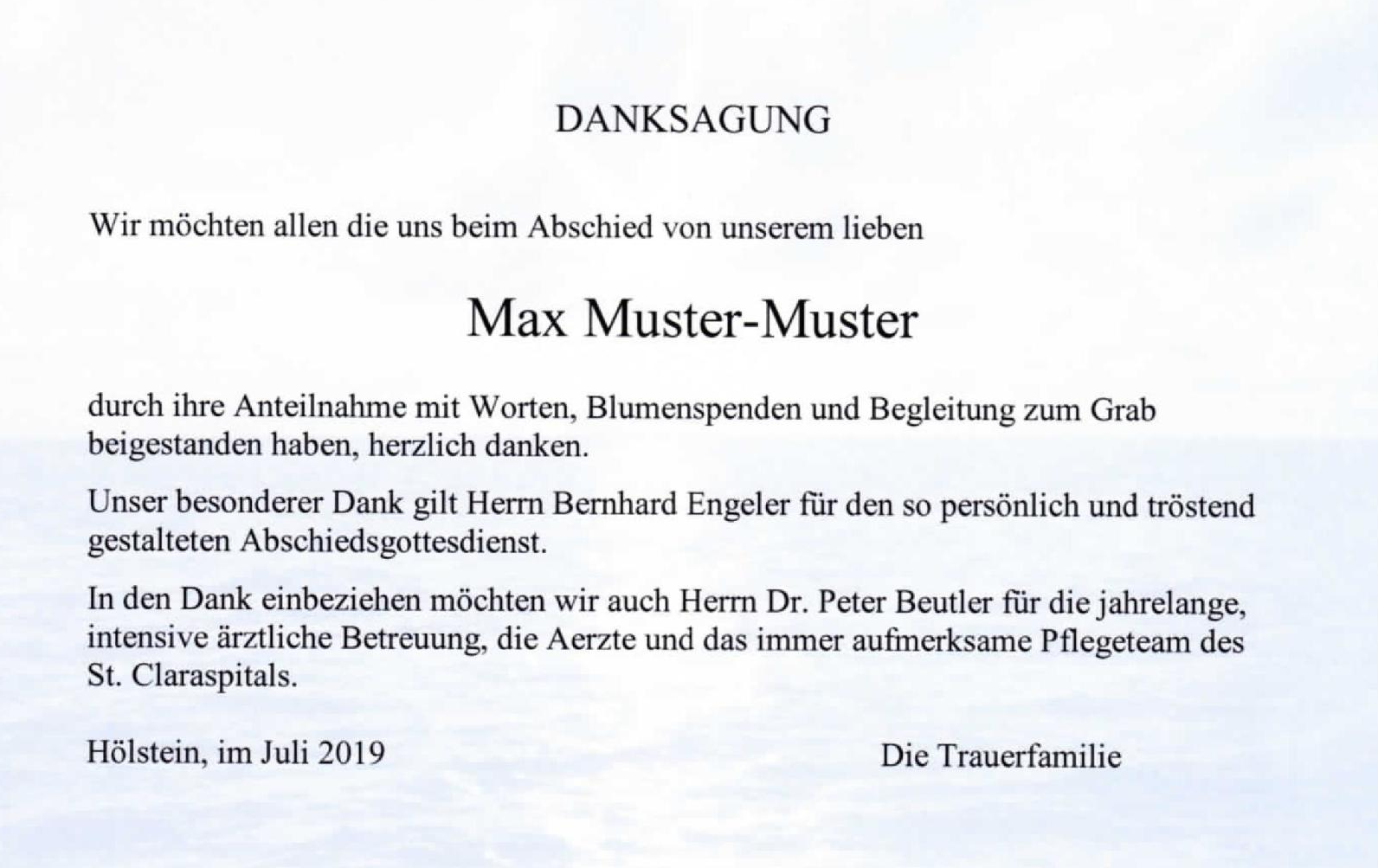 DANKSAGUNG

Wir möchten allen die uns beim Abschied von unserem lieben

Max Muster-Muster

durch ihre Anteilnahme mit Worten, Blumenspenden und Begleitung zum Grab beigestanden haben, herzlich danken.

Unser besonderer Dank gilt Herrn Bernhard Engeler für den so persönlich und tröstend gestalteten Abschiedsgottesdienst.

In den Dank einbeziehen möchten wir auch Herrn Dr. Peter Beutler für die jahrelange, intensive ärztliche Betreuung, die Aerzte und das immer aufmerksame Pflegeteam des St. Claraspitals.

Hölstein, im Juli 2019

Die Trauerfamilie